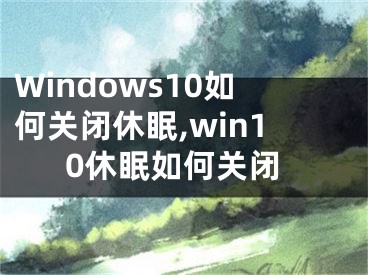 Windows10如何关闭休眠,win10休眠如何关闭